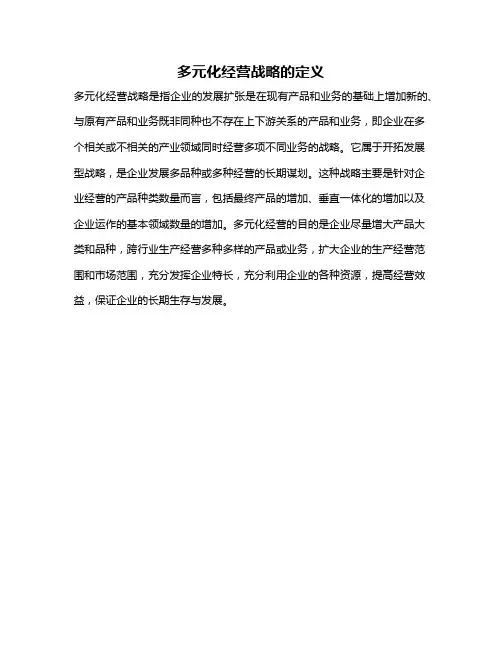 多元化经营战略的定义

多元化经营战略是指企业的发展扩张是在现有产品和业务的基础上增加新的、与原有产品和业务既非同种也不存在上下游关系的产品和业务，即企业在多个相关或不相关的产业领域同时经营多项不同业务的战略。它属于开拓发展型战略，是企业发展多品种或多种经营的长期谋划。这种战略主要是针对企业经营的产品种类数量而言，包括最终产品的增加、垂直一体化的增加以及企业运作的基本领域数量的增加。多元化经营的目的是企业尽量增大产品大类和品种，跨行业生产经营多种多样的产品或业务，扩大企业的生产经营范围和市场范围，充分发挥企业特长，充分利用企业的各种资源，提高经营效益，保证企业的长期生存与发展。